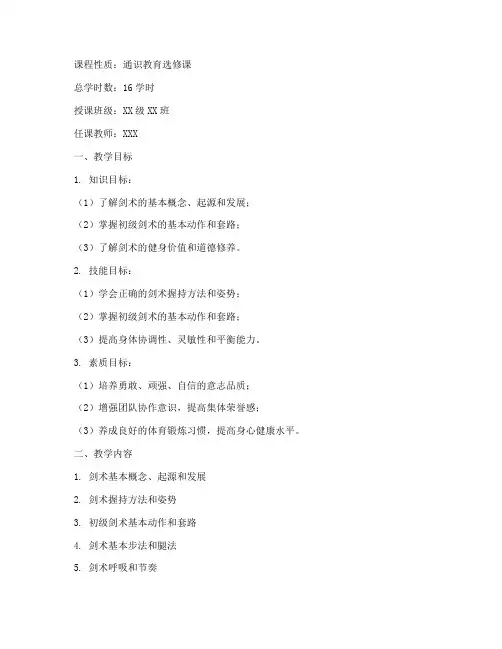 课程性质：通识教育选修课

总学时数：16 学时

授课班级：XX 级 XX 班

任课教师：XXX

一、教学目标

1. 知识目标：

（1）了解剑术的基本概念、起源和发展；

（2）掌握初级剑术的基本动作和套路；

（3）了解剑术的健身价值和道德修养。

2. 技能目标：

（1）学会正确的剑术握持方法和姿势；

（2）掌握初级剑术的基本动作和套路；

（3）提高身体协调性、灵敏性和平衡能力。

3. 素质目标：

（1）培养勇敢、顽强、自信的意志品质；

（2）增强团队协作意识，提高集体荣誉感；

（3）养成良好的体育锻炼习惯，提高身心健康水平。

二、教学内容

1. 剑术基本概念、起源和发展

2. 剑术握持方法和姿势

3. 初级剑术基本动作和套路

4. 剑术基本步法和腿法

5. 剑术呼吸和节奏